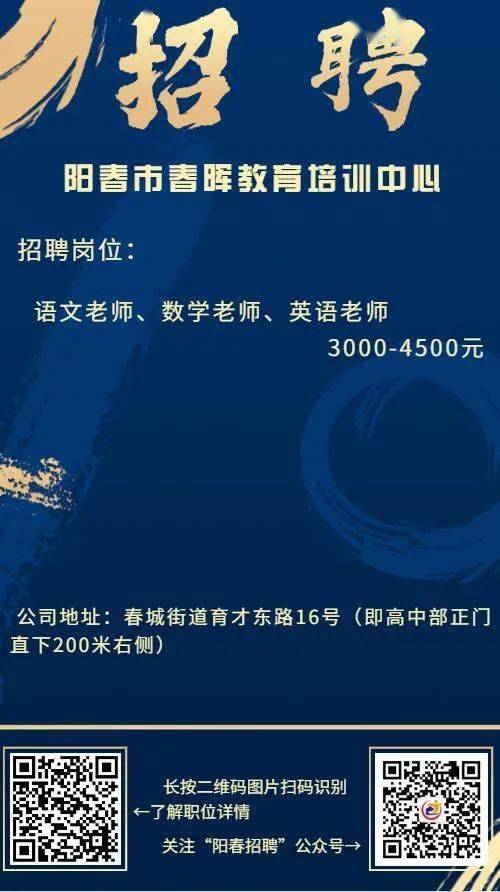 招 聘

阳春市春晖教育培训中心

招聘岗位：

语文老师、数学老师、英语老师
3000-4500元

公司地址：春城街道育才东路16号（即高中部正门直下200米右侧）

长按二维码图片扫码识别
←了解职位详情
关注“阳春招聘”公众号→